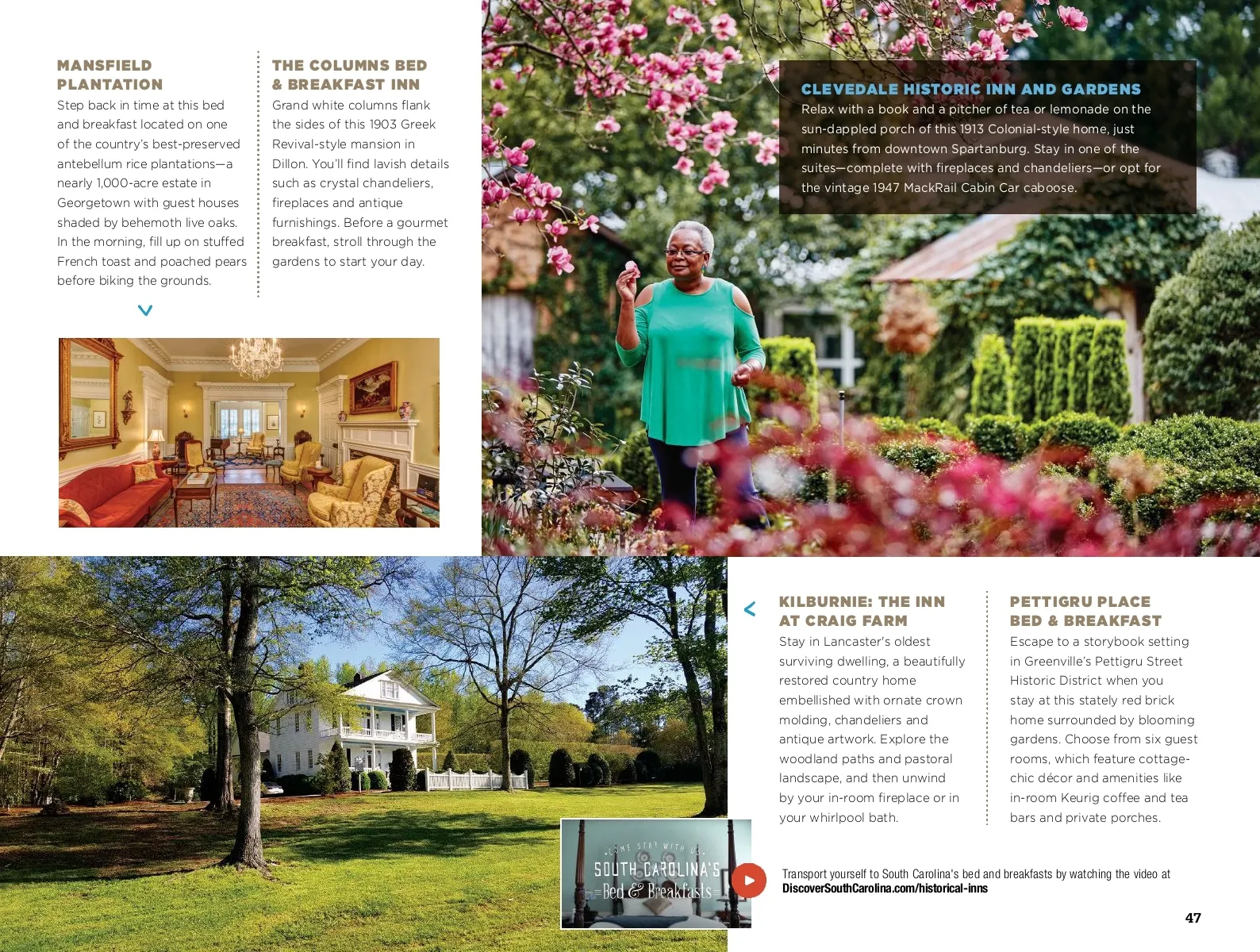 MANSFIELD PLANTATION

Step back in time at this bed and breakfast located on one of the country's best-preserved antebellum rice plantations—a nearly 1,000-acre estate in Georgetown with guest houses shaded by behemoth live oaks. In the morning, fill up on stuffed French toast and poached pears before biking the grounds.

THE COLUMNS BED & BREAKFAST INN

Grand white columns flank the sides of this 1903 Greek Revival-style mansion in Dillon. You'll find lavish details such as crystal chandeliers, fireplaces and antique furnishings. Before a gourmet breakfast, stroll through the gardens to start your day.

CLEVEDALE HISTORIC INN AND GARDENS

Relax with a book and a pitcher of tea or lemonade on the sun-dappled porch of this 1913 Colonial-style home, just minutes from downtown Spartanburg. Stay in one of the suites—complete with fireplaces and chandeliers—or opt for the vintage 1947 MackRail Cabin Car caboose.

KILBURNIE: THE INN AT CRAIG FARM

Stay in Lancaster's oldest surviving dwelling, a beautifully restored country home embellished with ornate crown molding, chandeliers and antique artwork. Explore the woodland paths and pastoral landscape, and then unwind by your in-room fireplace or in your whirlpool bath.

PETTIGRU PLACE BED & BREAKFAST

Escape to a storybook setting in Greenville's Pettigru Street Historic District when you stay at this stately red brick home surrounded by blooming gardens. Choose from six guest rooms, which feature cottage-chic décor and amenities like in-room Keurig coffee and tea bars and private porches.

COME STAY WITH US
SOUTH CAROLINA'S
Bed & Breakfasts

Transport yourself to South Carolina's bed and breakfasts by watching the video at DiscoverSouthCarolina.com/historical-inns

47